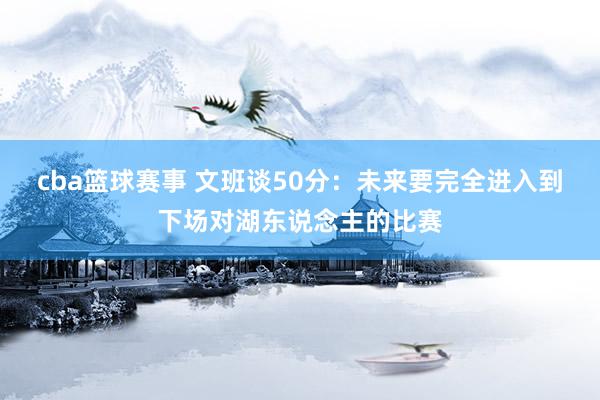 cba篮球赛事 文班谈50分：未来要完全进入到下场对湖东说念主的比赛